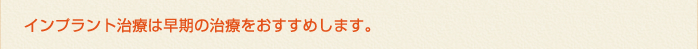 インプラント治療は早期の治療をおすすめします。